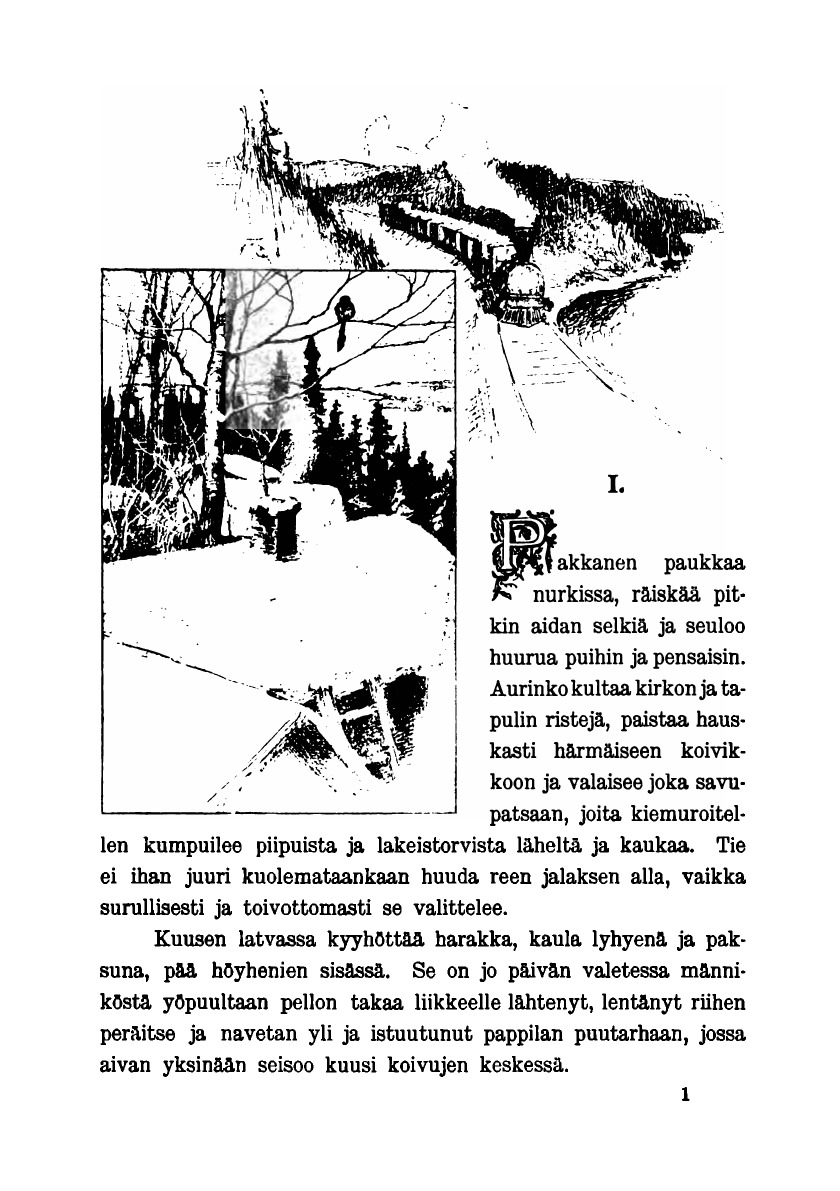 I.

Pakkanen paukkaa nurkissa, räiskää pitkin aidan selkiä ja seuloo huurua puihin ja pensaisin. Aurinko kultaa kirkon ja tapulin ristejä, paistaa hauskasti härmäiseen koivikkoon ja valaisee joka savupatsaan, joita kiemuroitellen kumpuilee piipuista ja lakeistorvista läheltä ja kaukaa. Tie ei ihan juuri kuolemataankaan huuda reen jalaksen alla, vaikka surullisesti ja toivottomasti se valittelee.

Kuusen latvassa kyyhöttää harakka, kaula lyhyenä ja paksuna, pää höyhenien sisässä. Se on jo päivän valetessa männiköstä yöpuultaan pellon takaa liikkeelle lähtenyt, lentänyt riihen peräitse ja navetan yli ja istuutunut pappilan puutarhaan, jossa aivan yksinään seisoo kuusi koivujen keskessä.

1